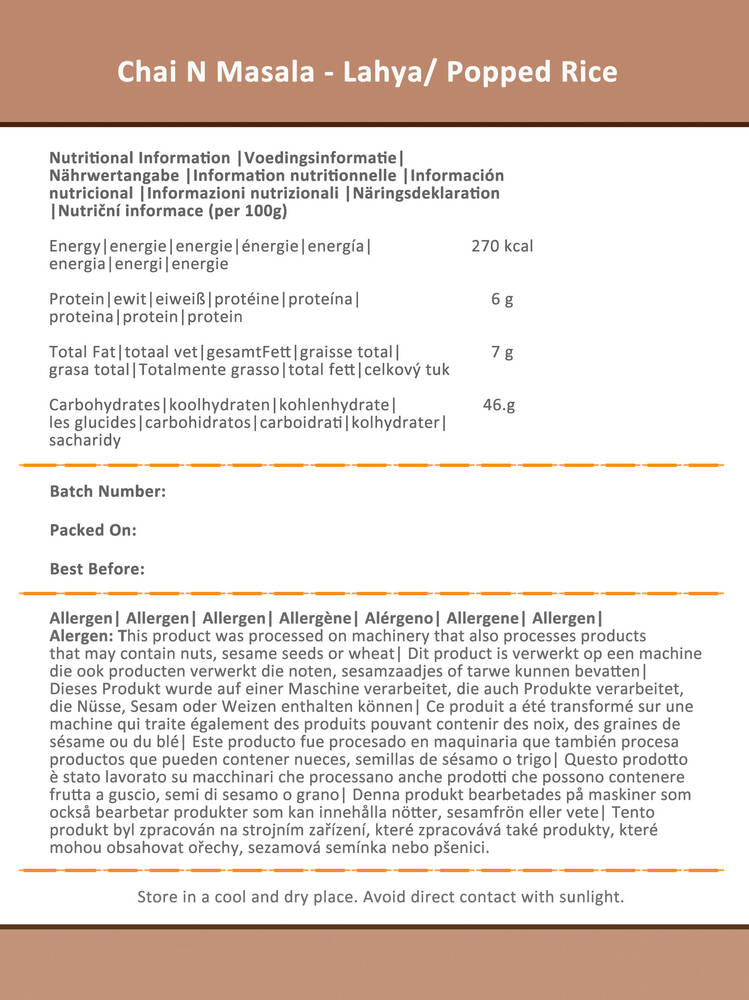 Chai N Masala - Lahya/ Popped Rice

Nutritional Information |Voedingsinformatie| Nährwertangabe |Information nutritionnelle |Información nutricional |Informazioni nutrizionali |Näringsdeklaration |Nutriční informace (per 100g)

| | |
|---|---|
| Energy\|energie\|energie\|énergie\|energía\| energia\|energi\|energie | 270 kcal |
| Protein\|ewit\|eiweiß\|protéine\|proteína\| proteina\|protein\|protein | 6 g |
| Total Fat\|totaal vet\|gesamtFett\|graisse total\| grasa total\|Totalmente grasso\|total fett\|celkový tuk | 7 g |
| Carbohydrates\|koolhydraten\|kohlenhydrate\| les glucides\|carbohidratos\|carboidrati\|kolhydrater\| sacharidy | 46.g |

Batch Number:

Packed On:

Best Before:

Allergen| Allergen| Allergen| Allergène| Alérgeno| Allergene| Allergen| Alergen: This product was processed on machinery that also processes products that may contain nuts, sesame seeds or wheat| Dit product is verwerkt op een machine die ook producten verwerkt die noten, sesamzaadjes of tarwe kunnen bevatten| Dieses Produkt wurde auf einer Maschine verarbeitet, die auch Produkte verarbeitet, die Nüsse, Sesam oder Weizen enthalten können| Ce produit a été transformé sur une machine qui traite également des produits pouvant contenir des noix, des graines de sésame ou du blé| Este producto fue procesado en maquinaria que también procesa productos que pueden contener nueces, semillas de sésamo o trigo| Questo prodotto è stato lavorato su macchinari che processano anche prodotti che possono contenere frutta a guscio, semi di sesamo o grano| Denna produkt bearbetades på maskiner som också bearbetar produkter som kan innehålla nötter, sesamfrön eller vete| Tento produkt byl zpracován na strojním zařízení, které zpracovává také produkty, které mohou obsahovat ořechy, sezamová semínka nebo pšenici.

Store in a cool and dry place. Avoid direct contact with sunlight.